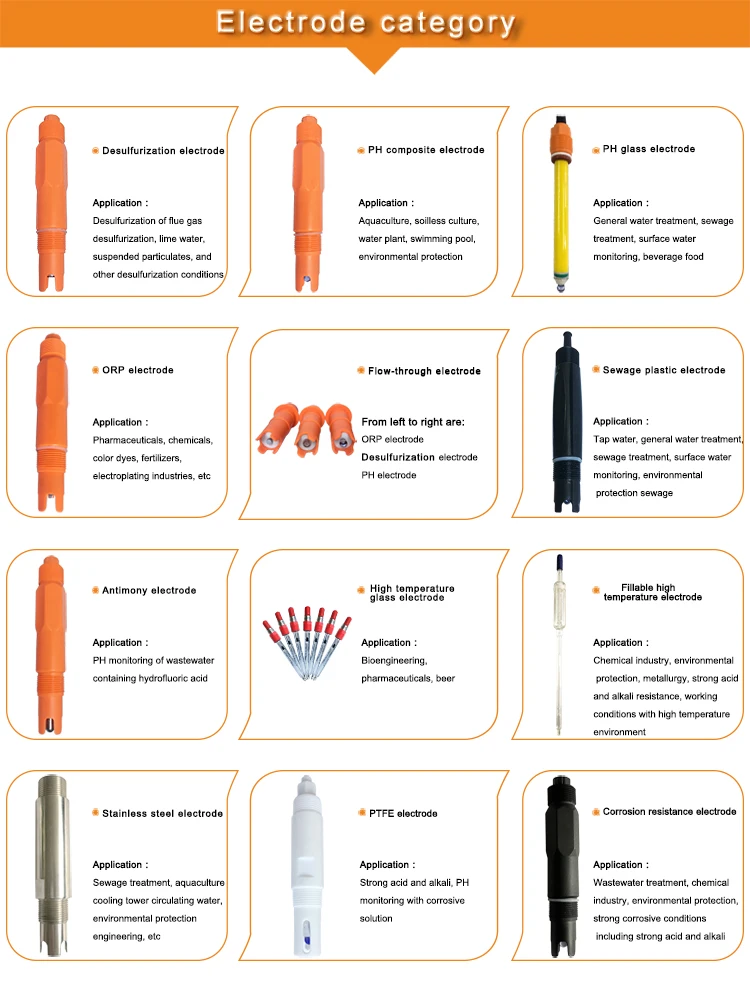 Electrode category

Desulfurization electrode

Application :
Desulfurization of flue gas desulfurization, lime water, suspended particulates, and other desulfurization conditions

PH composite electrode

Application :
Aquaculture, soilless culture, water plant, swimming pool, environmental protection

PH glass electrode

Application :
General water treatment, sewage treatment, surface water monitoring, beverage food

ORP electrode

Application :
Pharmaceuticals, chemicals, color dyes, fertilizers, electroplating industries, etc

Flow-through electrode

From left to right are:
ORP electrode
Desulfurization electrode
PH electrode

Sewage plastic electrode

Application :
Tap water, general water treatment, sewage treatment, surface water monitoring, environmental protection sewage

Antimony electrode

Application :
PH monitoring of wastewater containing hydrofluoric acid

High temperature glass electrode

Application :
Bioengineering, pharmaceuticals, beer

Fillable high temperature electrode

Application :
Chemical industry, environmental protection, metallurgy, strong acid and alkali resistance, working conditions with high temperature environment

Stainless steel electrode

Application :
Sewage treatment, aquaculture cooling tower circulating water, environmental protection engineering, etc

PTFE electrode

Application :
Strong acid and alkali, PH monitoring with corrosive solution

Corrosion resistance electrode

Application :
Wastewater treatment, chemical industry, environmental protection, strong corrosive conditions including strong acid and alkali